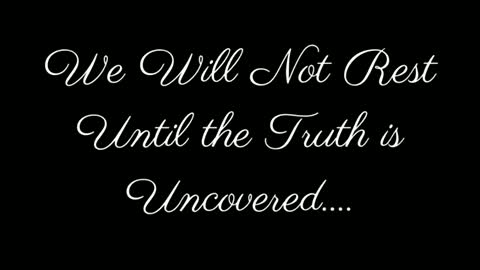 We Will Not Rest Until the Truth is Uncovered....